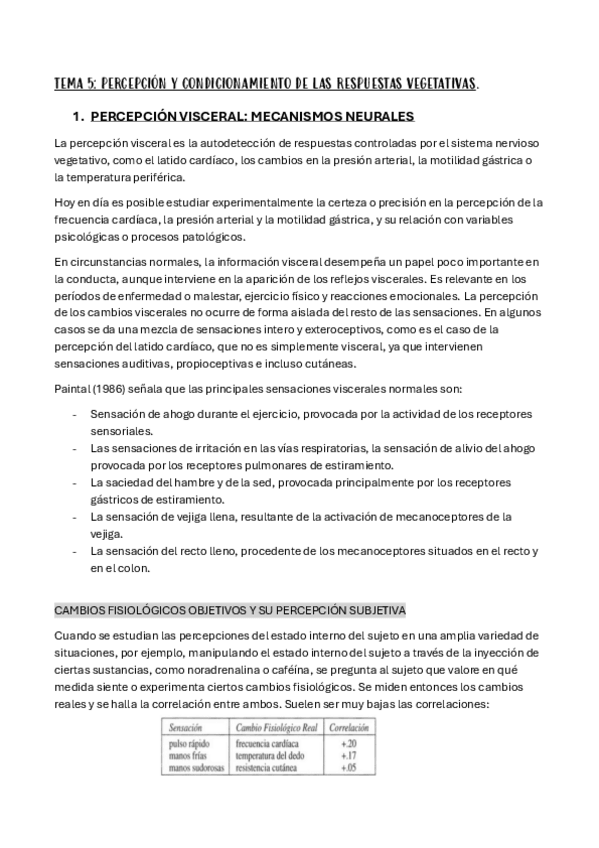 TEMA 5: PERCEPCIÓN Y CONDICIONAMIENTO DE LAS RESPUESTAS VEGETATIVAS.

1. PERCEPCIÓN VISCERAL: MECANISMOS NEURALES

La percepción visceral es la autodetección de respuestas controladas por el sistema nervioso vegetativo, como el latido cardíaco, los cambios en la presión arterial, la motilidad gástrica o la temperatura periférica.

Hoy en día es posible estudiar experimentalmente la certeza o precisión en la percepción de la frecuencia cardíaca, la presión arterial y la motilidad gástrica, y su relación con variables psicológicas o procesos patológicos.

En circunstancias normales, la información visceral desempeña un papel poco importante en la conducta, aunque interviene en la aparición de los reflejos viscerales. Es relevante en los períodos de enfermedad o malestar, ejercicio físico y reacciones emocionales. La percepción de los cambios viscerales no ocurre de forma aislada del resto de las sensaciones. En algunos casos se da una mezcla de sensaciones intero y exteroceptivos, como es el caso de la percepción del latido cardíaco, que no es simplemente visceral, ya que intervienen sensaciones auditivas, propioceptivas e incluso cutáneas.

Paintal (1986) señala que las principales sensaciones viscerales normales son:

- Sensación de ahogo durante el ejercicio, provocada por la actividad de los receptores sensoriales.
- Las sensaciones de irritación en las vías respiratorias, la sensación de alivio del ahogo provocada por los receptores pulmonares de estiramiento.
- La saciedad del hambre y de la sed, provocada principalmente por los receptores gástricos de estiramiento.
- La sensación de vejiga llena, resultante de la activación de mecanoceptores de la vejiga.
- La sensación del recto lleno, procedente de los mecanoceptores situados en el recto y en el colon.

CAMBIOS FISIOLÓGICOS OBJETIVOS Y SU PERCEPCIÓN SUBJETIVA

Cuando se estudian las percepciones del estado interno del sujeto en una amplia variedad de situaciones, por ejemplo, manipulando el estado interno del sujeto a través de la inyección de ciertas sustancias, como noradrenalina o cafeína, se pregunta al sujeto que valore en qué medida siente o experimenta ciertos cambios fisiológicos. Se miden entonces los cambios reales y se halla la correlación entre ambos. Suelen ser muy bajas las correlaciones:

| Sensación | Cambio Fisiológico Real | Correlación |
|---|---|---|
| pulso rápido | frecuencia cardíaca | +.20 |
| manos frías | temperatura del dedo | +.17 |
| manos sudorosas | resistencia cutánea | +.05 |